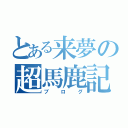 とある来夢の
超馬鹿記
ブログ